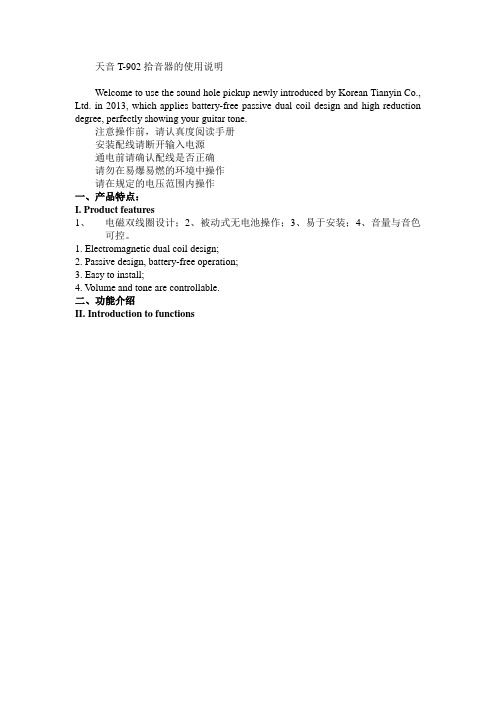 天音 T-902 拾音器的使用说明

Welcome to use the sound hole pickup newly introduced by Korean Tianyin Co., Ltd. in 2013, which applies battery-free passive dual coil design and high reduction degree, perfectly showing your guitar tone.

注意操作前，请认真度阅读手册
安装配线请断开输入电源
通电前请确认配线是否正确
请勿在易爆易燃的环境中操作
请在规定的电压范围内操作

一、产品特点：
I. Product features
1、 电磁双线圈设计；2、被动式无电池操作；3、易于安装；4、音量与音色可控。
1. Electromagnetic dual coil design;
2. Passive design, battery-free operation;
3. Easy to install;
4. Volume and tone are controllable.
二、功能介绍
II. Introduction to functions